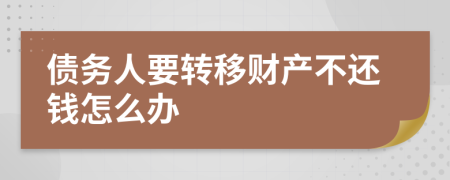 债务人要转移财产不还钱怎么办